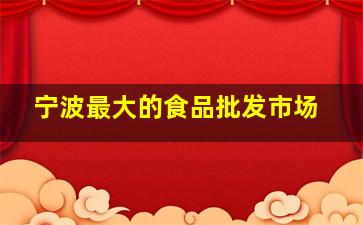 宁波最大的食品批发市场